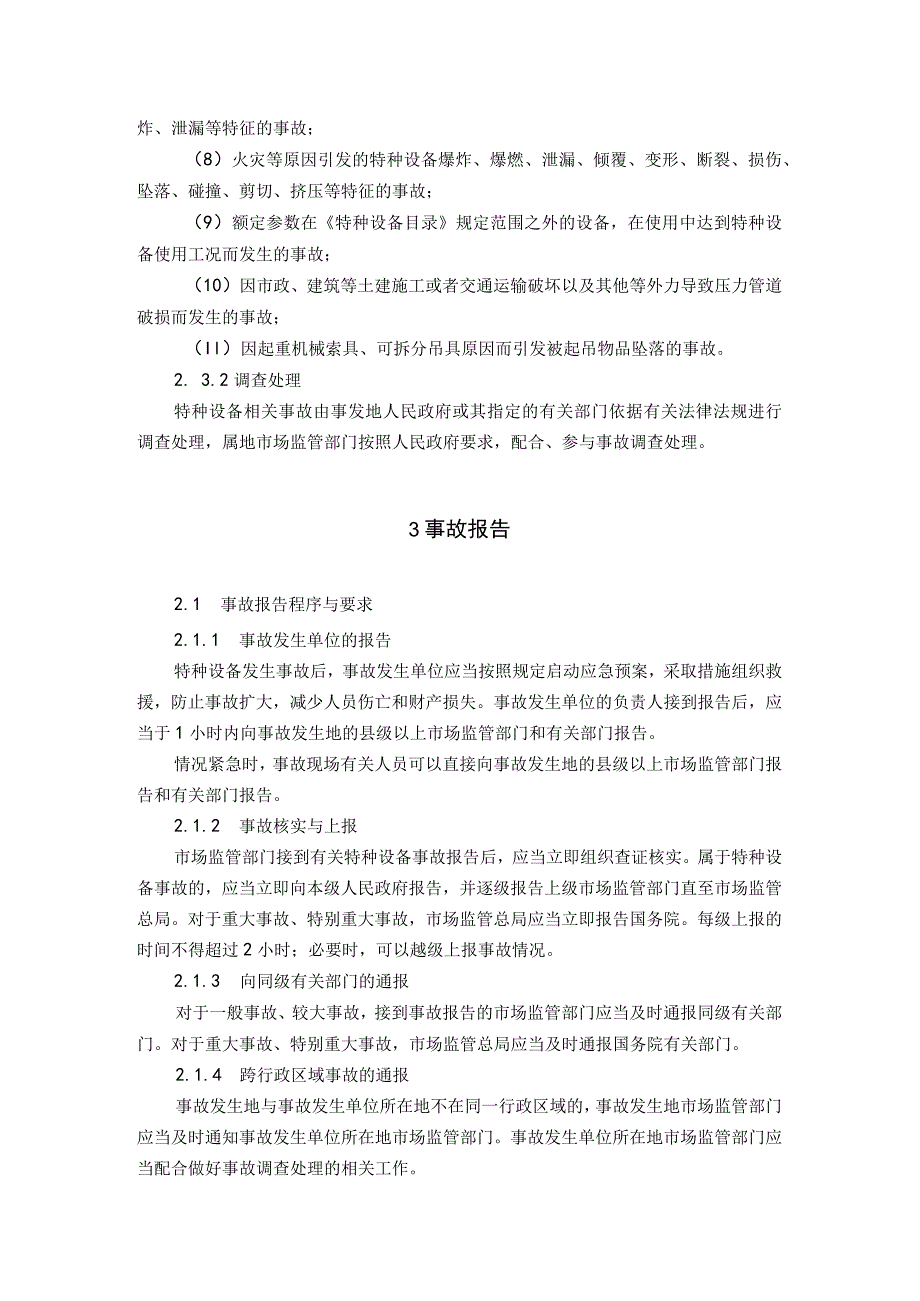 炸、泄漏等特征的事故；

（8）火灾等原因引发的特种设备爆炸、爆燃、泄漏、倾覆、变形、断裂、损伤、坠落、碰撞、剪切、挤压等特征的事故；

（9）额定参数在《特种设备目录》规定范围之外的设备，在使用中达到特种设备使用工况而发生的事故；

（10）因市政、建筑等土建施工或者交通运输破坏以及其他等外力导致压力管道破损而发生的事故；

（II）因起重机械索具、可拆分吊具原因而引发被起吊物品坠落的事故。

2. 3.2 调查处理

特种设备相关事故由事发地人民政府或其指定的有关部门依据有关法律法规进行调查处理，属地市场监管部门按照人民政府要求，配合、参与事故调查处理。

3 事故报告

2.1 事故报告程序与要求

2.1.1 事故发生单位的报告

特种设备发生事故后，事故发生单位应当按照规定启动应急预案，采取措施组织救援，防止事故扩大，减少人员伤亡和财产损失。事故发生单位的负责人接到报告后，应当于 1 小时内向事故发生地的县级以上市场监管部门和有关部门报告。

情况紧急时，事故现场有关人员可以直接向事故发生地的县级以上市场监管部门报告和有关部门报告。

2.1.2 事故核实与上报

市场监管部门接到有关特种设备事故报告后，应当立即组织查证核实。属于特种设备事故的，应当立即向本级人民政府报告，并逐级报告上级市场监管部门直至市场监管总局。对于重大事故、特别重大事故，市场监管总局应当立即报告国务院。每级上报的时间不得超过 2 小时；必要时，可以越级上报事故情况。

2.1.3 向同级有关部门的通报

对于一般事故、较大事故，接到事故报告的市场监管部门应当及时通报同级有关部门。对于重大事故、特别重大事故，市场监管总局应当及时通报国务院有关部门。

2.1.4 跨行政区域事故的通报

事故发生地与事故发生单位所在地不在同一行政区域的，事故发生地市场监管部门应当及时通知事故发生单位所在地市场监管部门。事故发生单位所在地市场监管部门应当配合做好事故调查处理的相关工作。